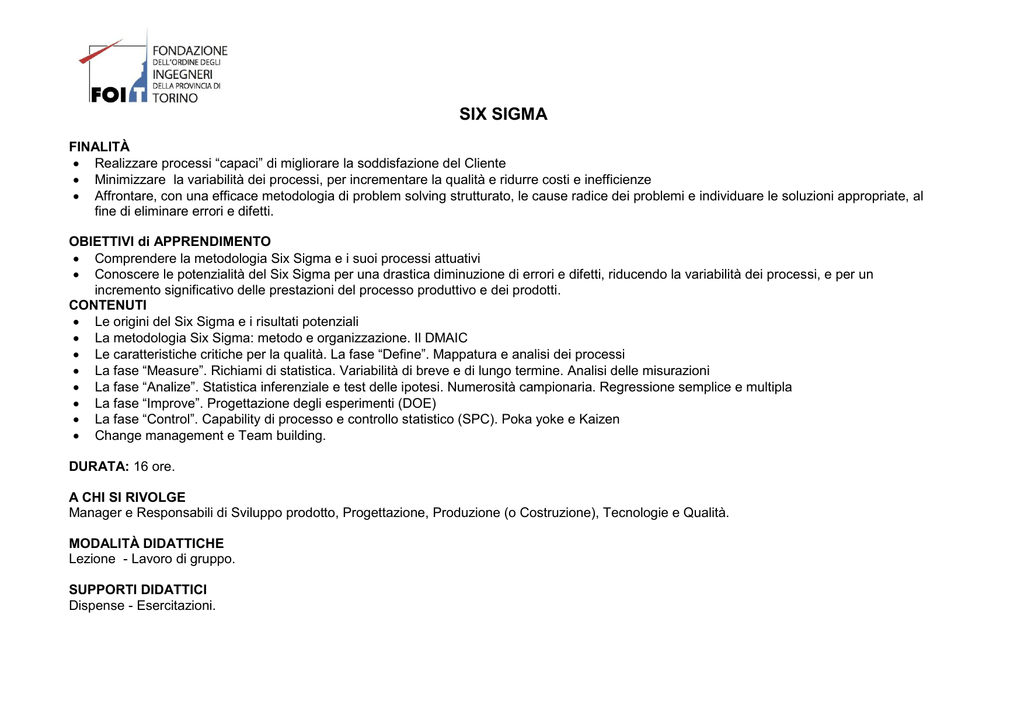 FOIT FONDAZIONE DELL'ORDINE DEGLI INGEGNERI DELLA PROVINCIA DI TORINO

SIX SIGMA

FINALITÀ
• Realizzare processi “capaci” di migliorare la soddisfazione del Cliente
• Minimizzare la variabilità dei processi, per incrementare la qualità e ridurre costi e inefficienze
• Affrontare, con una efficace metodologia di problem solving strutturato, le cause radice dei problemi e individuare le soluzioni appropriate, al fine di eliminare errori e difetti.

OBIETTIVI di APPRENDIMENTO
• Comprendere la metodologia Six Sigma e i suoi processi attuativi
• Conoscere le potenzialità del Six Sigma per una drastica diminuzione di errori e difetti, riducendo la variabilità dei processi, e per un incremento significativo delle prestazioni del processo produttivo e dei prodotti.
CONTENUTI
• Le origini del Six Sigma e i risultati potenziali
• La metodologia Six Sigma: metodo e organizzazione. Il DMAIC
• Le caratteristiche critiche per la qualità. La fase “Define”. Mappatura e analisi dei processi
• La fase “Measure”. Richiami di statistica. Variabilità di breve e di lungo termine. Analisi delle misurazioni
• La fase “Analize”. Statistica inferenziale e test delle ipotesi. Numerosità campionaria. Regressione semplice e multipla
• La fase “Improve”. Progettazione degli esperimenti (DOE)
• La fase “Control”. Capability di processo e controllo statistico (SPC). Poka yoke e Kaizen
• Change management e Team building.

DURATA: 16 ore.

A CHI SI RIVOLGE
Manager e Responsabili di Sviluppo prodotto, Progettazione, Produzione (o Costruzione), Tecnologie e Qualità.

MODALITÀ DIDATTICHE
Lezione - Lavoro di gruppo.

SUPPORTI DIDATTICI
Dispense - Esercitazioni.